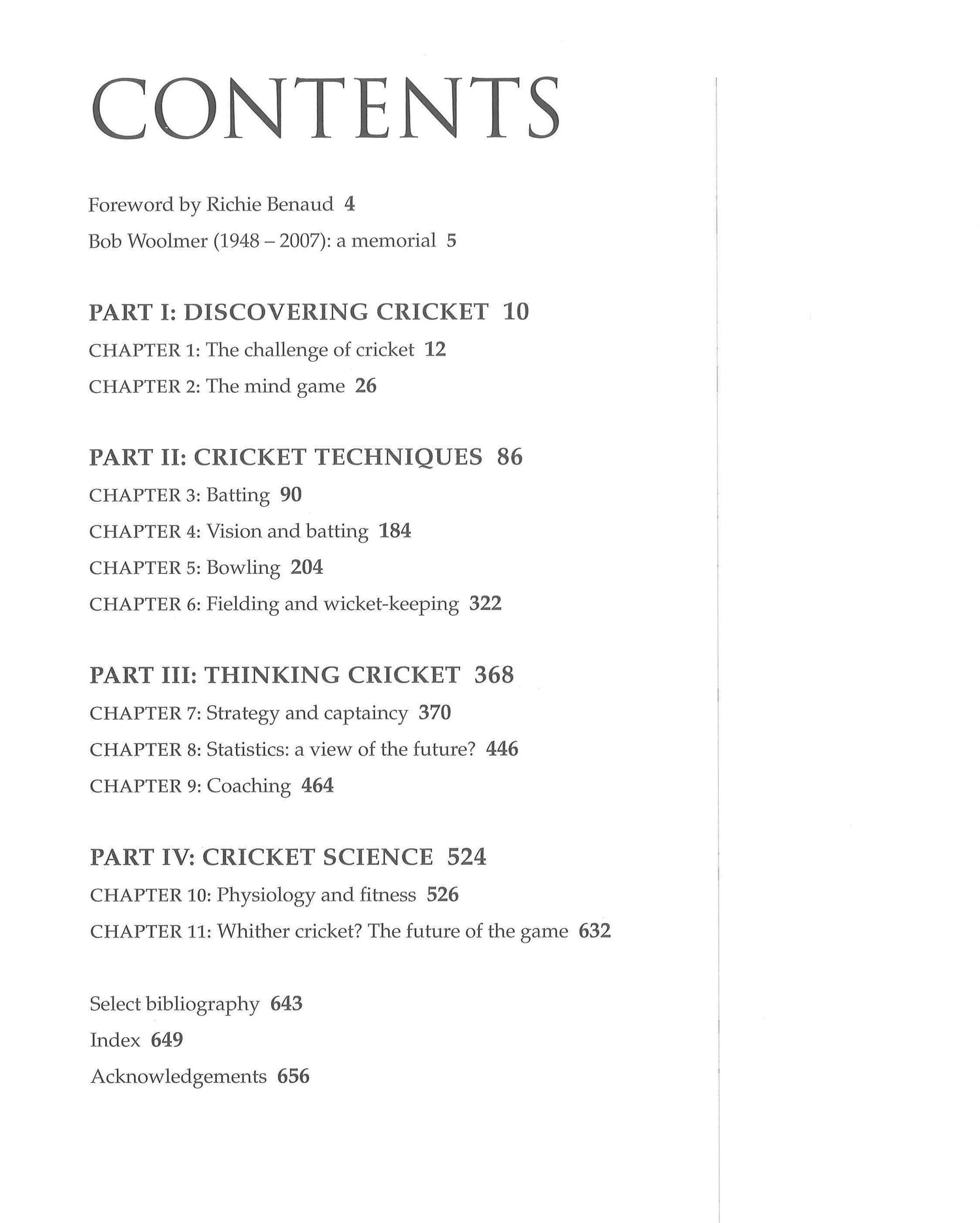 CONTENTS

Foreword by Richie Benaud 4
Bob Woolmer (1948 – 2007): a memorial 5

PART I: DISCOVERING CRICKET 10
CHAPTER 1: The challenge of cricket 12
CHAPTER 2: The mind game 26

PART II: CRICKET TECHNIQUES 86
CHAPTER 3: Batting 90
CHAPTER 4: Vision and batting 184
CHAPTER 5: Bowling 204
CHAPTER 6: Fielding and wicket-keeping 322

PART III: THINKING CRICKET 368
CHAPTER 7: Strategy and captaincy 370
CHAPTER 8: Statistics: a view of the future? 446
CHAPTER 9: Coaching 464

PART IV: CRICKET SCIENCE 524
CHAPTER 10: Physiology and fitness 526
CHAPTER 11: Whither cricket? The future of the game 632

Select bibliography 643
Index 649
Acknowledgements 656